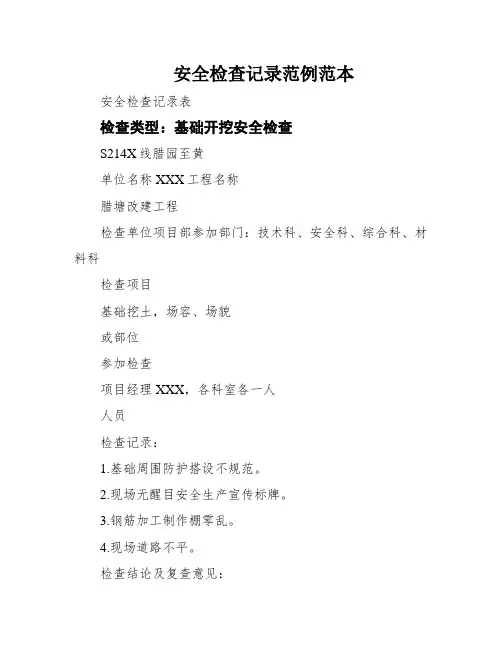 安全检查记录范例范本

安全检查记录表

检查类型：基础开挖安全检查

S214X 线腊园至黄

单位名称 XXX 工程名称

腊塘改建工程

检查单位项目部参加部门：技术科、安全科、综合科、材料科

检查项目

基础挖土，场容、场貌

或部位

参加检查

项目经理 XXX，各科室各一人

人员

检查记录：

1.基础周围防护搭设不规范。

2.现场无醒目安全生产宣传标牌。

3.钢筋加工制作棚零乱。

4.现场道路不平。

检查结论及复查意见：